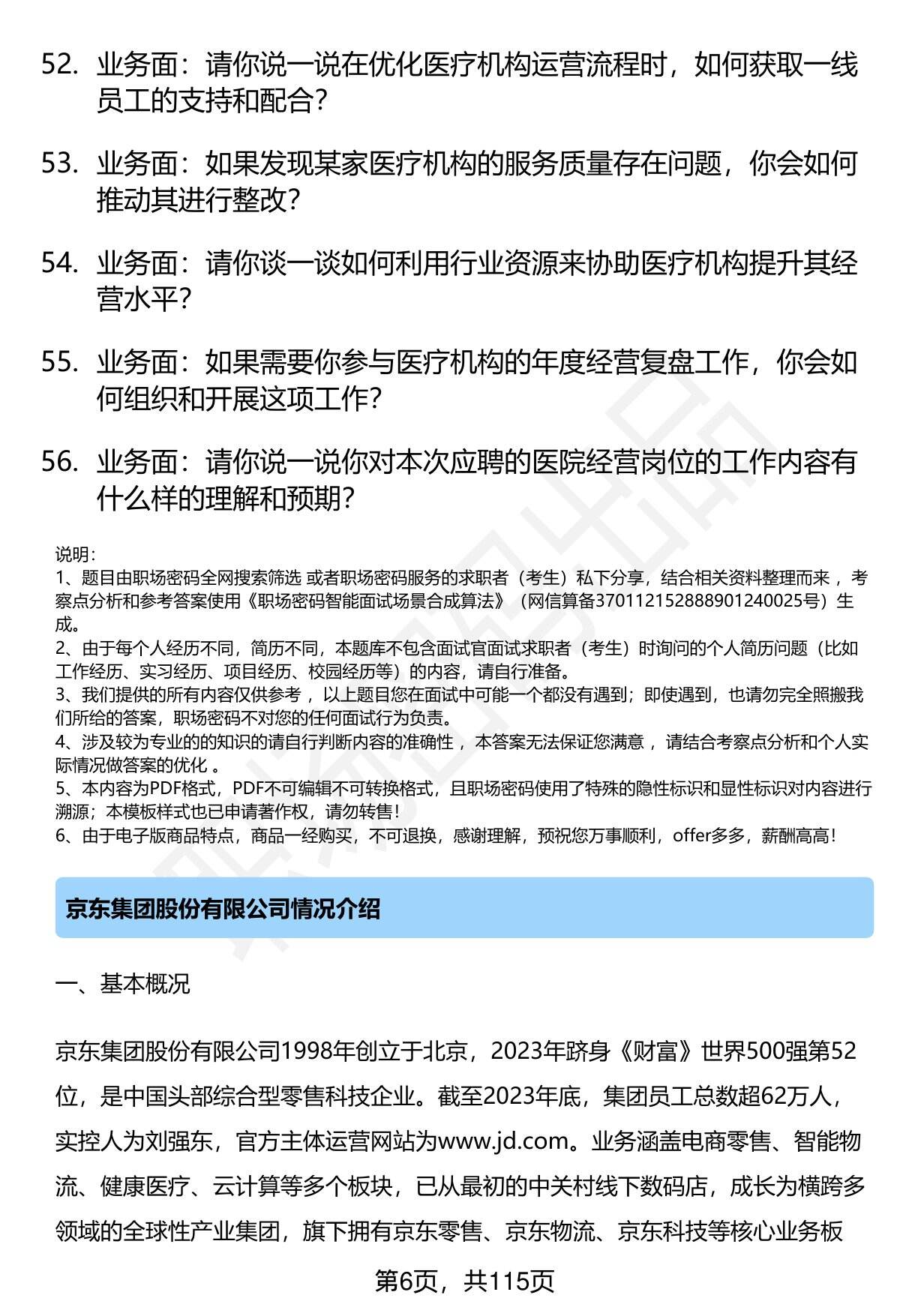 52. 业务面：请你说一说在优化医疗机构运营流程时，如何获取一线员工的支持和配合？

53. 业务面：如果发现某家医疗机构的服务质量存在问题，你会如何推动其进行整改？

54. 业务面：请你谈一谈如何利用行业资源来协助医疗机构提升其经营水平？

55. 业务面：如果需要你参与医疗机构的年度经营复盘工作，你会如何组织和开展这项工作？

56. 业务面：请你说一说你对本次应聘的医院经营岗位的工作内容有什么样的理解和预期？

说明：
1、题目由职场密码全网搜索筛选 或者职场密码服务的求职者（考生）私下分享，结合相关资料整理而来 ，考察点分析和参考答案使用《职场密码智能面试场景合成算法》（网信算备370112152888901240025号）生成。
2、由于每个人经历不同，简历不同，本题库不包含面试官面试求职者（考生）时询问的个人简历问题（比如工作经历、实习经历、项目经历、校园经历等）的内容，请自行准备。
3、我们提供的所有内容仅供参考 ，以上题目您在面试中可能一个都没有遇到；即使遇到，也请勿完全照搬我们所给的答案，职场密码不对您的任何面试行为负责。
4、涉及较为专业的的知识的请自行判断内容的准确性 ，本答案无法保证您满意 ，请结合考察点分析和个人实际情况做答案的优化 。
5、本内容为PDF格式，PDF不可编辑不可转换格式，且职场密码使用了特殊的隐性标识和显性标识对内容进行溯源；本模板样式也已申请著作权，请勿转售！
6、由于电子版商品特点，商品一经购买，不可退换，感谢理解，预祝您万事顺利，offer多多，薪酬高高！

京东集团股份有限公司情况介绍

一、基本概况

京东集团股份有限公司1998年创立于北京，2023年跻身《财富》世界500强第52位，是中国头部综合型零售科技企业。截至2023年底，集团员工总数超62万人，实控人为刘强东，官方主体运营网站为www.jd.com。业务涵盖电商零售、智能物流、健康医疗、云计算等多个板块，已从最初的中关村线下数码店，成长为横跨多领域的全球性产业集团，旗下拥有京东零售、京东物流、京东科技等核心业务板

第6页，共115页